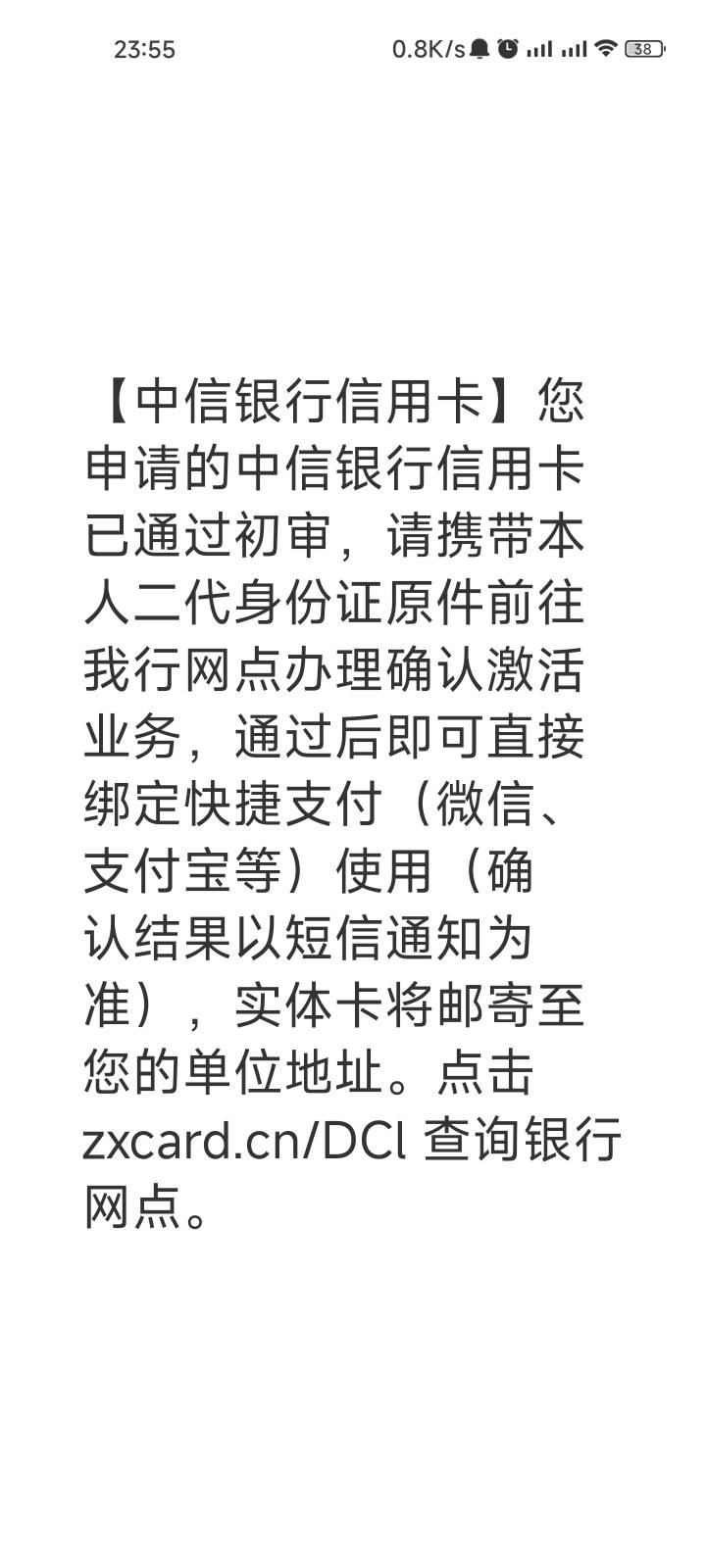 23:55 0.8K/s 38

【中信银行信用卡】您申请的中信银行信用卡已通过初审，请携带本人二代身份证原件前往我行网点办理确认激活业务，通过后即可直接绑定快捷支付（微信、支付宝等）使用（确认结果以短信通知为准），实体卡将邮寄至您的单位地址。点击 zxcard.cn/DCl 查询银行网点。